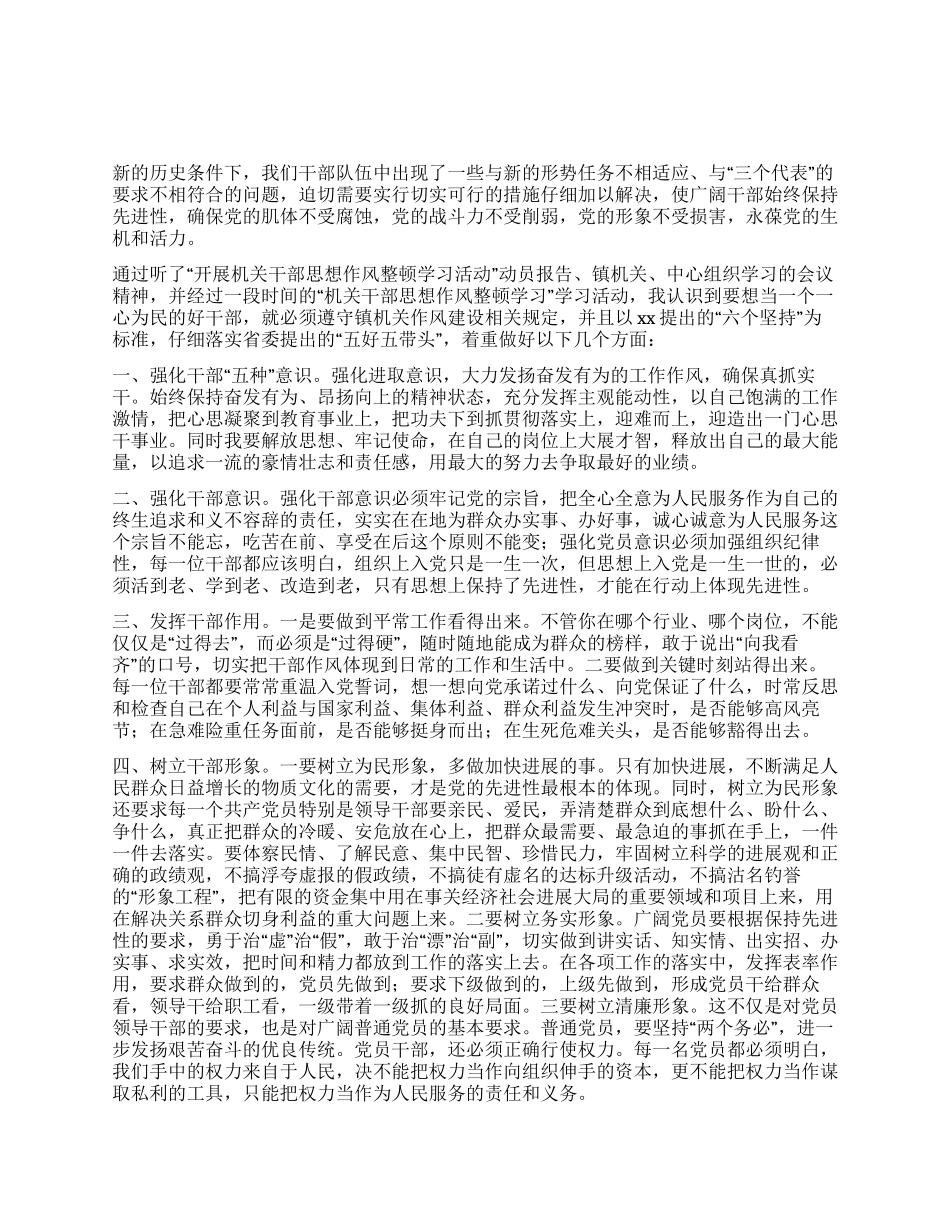 新的历史条件下，我们干部队伍中出现了一些与新的形势任务不相适应、与“三个代表”的要求不相符合的问题，迫切需要实行切实可行的措施仔细加以解决，使广阔干部始终保持先进性，确保党的肌体不受腐蚀，党的战斗力不受削弱，党的形象不受损害，永葆党的生机和活力。

通过听了“开展机关干部思想作风整顿学习活动”动员报告、镇机关、中心组织学习的会议精神，并经过一段时间的“机关干部思想作风整顿学习”学习活动，我认识到要想当一个一心为民的好干部，就必须遵守镇机关作风建设相关规定，并且以 xx 提出的“六个坚持”为标准，仔细落实省委提出的“五好五带头”，着重做好以下几个方面：

一、强化干部“五种”意识。强化进取意识，大力发扬奋发有为的工作作风，确保真抓实干。始终保持奋发有为、昂扬向上的精神状态，充分发挥主观能动性，以自己饱满的工作激情，把心思凝聚到教育事业上，把功夫下到抓贯彻落实上，迎难而上，迎造出一门心思干事业。同时我要解放思想、牢记使命，在自己的岗位上大展才智，释放出自己的最大能量，以追求一流的豪情壮志和责任感，用最大的努力去争取最好的业绩。

二、强化干部意识。强化干部意识必须牢记党的宗旨，把全心全意为人民服务作为自己的终生追求和义不容辞的责任，实实在在地为群众办实事、办好事，诚心诚意为人民服务这个宗旨不能忘，吃苦在前、享受在后这个原则不能变；强化党员意识必须加强组织纪律性，每一位干部都应该明白，组织上入党只是一生一次，但思想上入党是一生一世的，必须活到老、学到老、改造到老，只有思想上保持了先进性，才能在行动上体现先进性。

三、发挥干部作用。一是要做到平常工作看得出来。不管你在哪个行业、哪个岗位，不能仅仅是“过得去”，而必须是“过得硬”，随时随地能成为群众的榜样，敢于说出“向我看齐”的口号，切实把干部作风体现到日常的工作和生活中。二要做到关键时刻站得出来。每一位干部都要常常重温入党誓词，想一想向党承诺过什么、向党保证了什么，时常反思和检查自己在个人利益与国家利益、集体利益、群众利益发生冲突时，是否能够高风亮节；在急难险重任务面前，是否能够挺身而出；在生死危难关头，是否能够豁得出去。

四、树立干部形象。一要树立为民形象，多做加快进展的事。只有加快进展，不断满足人民群众日益增长的物质文化的需要，才是党的先进性最根本的体现。同时，树立为民形象还要求每一个共产党员特别是领导干部要亲民、爱民，弄清楚群众到底想什么、盼什么、争什么，真正把群众的冷暖、安危放在心上，把群众最需要、最急迫的事抓在手上，一件一件去落实。要体察民情、了解民意、集中民智、珍惜民力，牢固树立科学的进展观和正确的政绩观，不搞浮夸虚报的假政绩，不搞徒有虚名的达标升级活动，不搞沽名钓誉的“形象工程”，把有限的资金集中用在事关经济社会进展大局的重要领域和项目上来，用在解决关系群众切身利益的重大问题上来。二要树立务实形象。广阔党员要根据保持先进性的要求，勇于治“虚”治“假”，敢于治“漂”治“副”，切实做到讲实话、知实情、出实招、办实事、求实效，把时间和精力都放到工作的落实上去。在各项工作的落实中，发挥表率作用，要求群众做到的，党员先做到；要求下级做到的，上级先做到，形成党员干给群众看，领导干给职工看，一级带着一级抓的良好局面。三要树立清廉形象。这不仅是对党员领导干部的要求，也是对广阔普通党员的基本要求。普通党员，要坚持“两个务必”，进一步发扬艰苦奋斗的优良传统。党员干部，还必须正确行使权力。每一名党员都必须明白，我们手中的权力来自于人民，决不能把权力当作向组织伸手的资本，更不能把权力当作谋取私利的工具，只能把权力当作为人民服务的责任和义务。